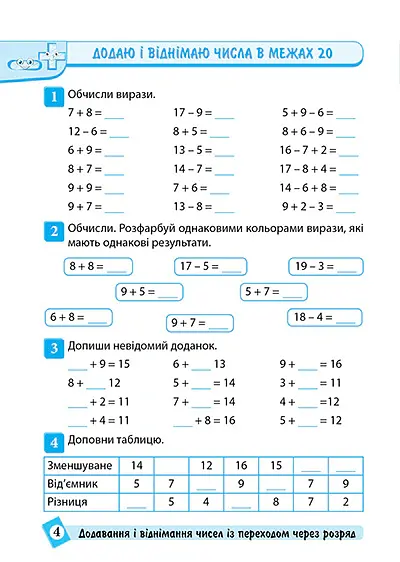 ДОДАЮ І ВІДНІМАЮ ЧИСЛА В МЕЖАХ 20

1 Обчисли вирази.

7 + 8 = ____
12 – 6 = ____
6 + 9 = ____
8 + 7 = ____
9 + 9 = ____
9 + 7 = ____

17 – 9 = ____
8 + 5 = ____
13 – 5 = ____
14 – 7 = ____
7 + 6 = ____
13 – 8 = ____

5 + 9 – 6 = ____
8 + 6 – 9 = ____
16 – 7 + 2 = ____
17 – 8 + 4 = ____
14 – 6 + 8 = ____
9 + 2 – 3 = ____

2 Обчисли. Розфарбуй однаковими кольорами вирази, які мають однакові результати.

8 + 8 = ____
17 – 5 = ____
19 – 3 = ____
9 + 5 = ____
5 + 7 = ____
6 + 8 = ____
9 + 7 = ____
18 – 4 = ____

3 Допиши невідомий доданок.

____ + 9 = 15
8 + ____ 12
____ + 2 = 11
____ + 4 = 11

6 + ____ 13
5 + ____ = 14
7 + ____ = 14
____ + 8 = 16

9 + ____ = 16
3 + ____ = 11
4 + ____ =12
5 + ____ = 12

4 Доповни таблицю.

| Зменшуване | 14 | | 12 | 16 | 15 | ____ | ____ |
|---|---|---|---|---|---|---|---|
| Від'ємник | 5 | 7 | ____ | 9 | ____ | 7 | 9 |
| Різниця | ____ | 5 | 4 | ____ | 8 | 7 | 2 |

4 Додавання і віднімання чисел із переходом через розряд